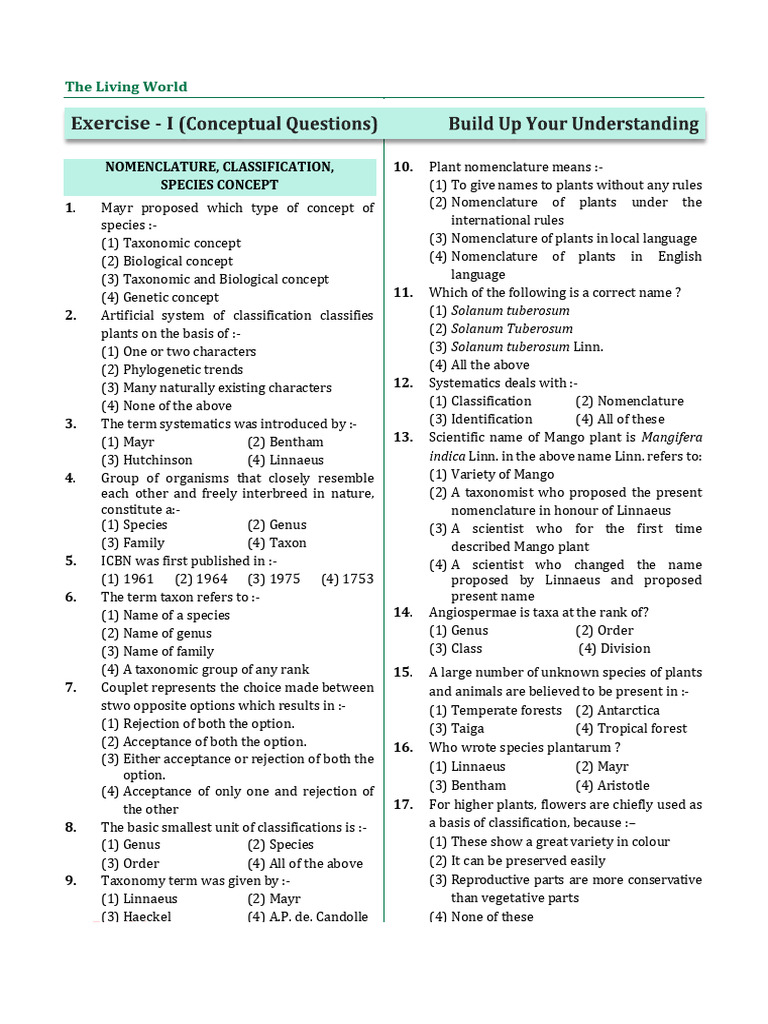 The Living World

Exercise - I (Conceptual Questions)

Build Up Your Understanding

NOMENCLATURE, CLASSIFICATION, SPECIES CONCEPT

1. Mayr proposed which type of concept of species :-
(1) Taxonomic concept
(2) Biological concept
(3) Taxonomic and Biological concept
(4) Genetic concept

2. Artificial system of classification classifies plants on the basis of :-
(1) One or two characters
(2) Phylogenetic trends
(3) Many naturally existing characters
(4) None of the above

3. The term systematics was introduced by :-
(1) Mayr (2) Bentham
(3) Hutchinson (4) Linnaeus

4. Group of organisms that closely resemble each other and freely interbreed in nature, constitute a:-
(1) Species (2) Genus
(3) Family (4) Taxon

5. ICBN was first published in :-
(1) 1961 (2) 1964 (3) 1975 (4) 1753

6. The term taxon refers to :-
(1) Name of a species
(2) Name of genus
(3) Name of family
(4) A taxonomic group of any rank

7. Couplet represents the choice made between stwo opposite options which results in :-
(1) Rejection of both the option.
(2) Acceptance of both the option.
(3) Either acceptance or rejection of both the option.
(4) Acceptance of only one and rejection of the other

8. The basic smallest unit of classifications is :-
(1) Genus (2) Species
(3) Order (4) All of the above

9. Taxonomy term was given by :-
(1) Linnaeus (2) Mayr
(3) Haeckel (4) A.P. de. Candolle

10. Plant nomenclature means :-
(1) To give names to plants without any rules
(2) Nomenclature of plants under the international rules
(3) Nomenclature of plants in local language
(4) Nomenclature of plants in English language

11. Which of the following is a correct name ?
(1) Solanum tuberosum
(2) Solanum Tuberosum
(3) Solanum tuberosum Linn.
(4) All the above

12. Systematics deals with :-
(1) Classification (2) Nomenclature
(3) Identification (4) All of these

13. Scientific name of Mango plant is Mangifera indica Linn. in the above name Linn. refers to:
(1) Variety of Mango
(2) A taxonomist who proposed the present nomenclature in honour of Linnaeus
(3) A scientist who for the first time described Mango plant
(4) A scientist who changed the name proposed by Linnaeus and proposed present name

14. Angiospermae is taxa at the rank of?
(1) Genus (2) Order
(3) Class (4) Division

15. A large number of unknown species of plants and animals are believed to be present in :-
(1) Temperate forests (2) Antarctica
(3) Taiga (4) Tropical forest

16. Who wrote species plantarum ?
(1) Linnaeus (2) Mayr
(3) Bentham (4) Aristotle

17. For higher plants, flowers are chiefly used as a basis of classification, because :–
(1) These show a great variety in colour
(2) It can be preserved easily
(3) Reproductive parts are more conservative than vegetative parts
(4) None of these